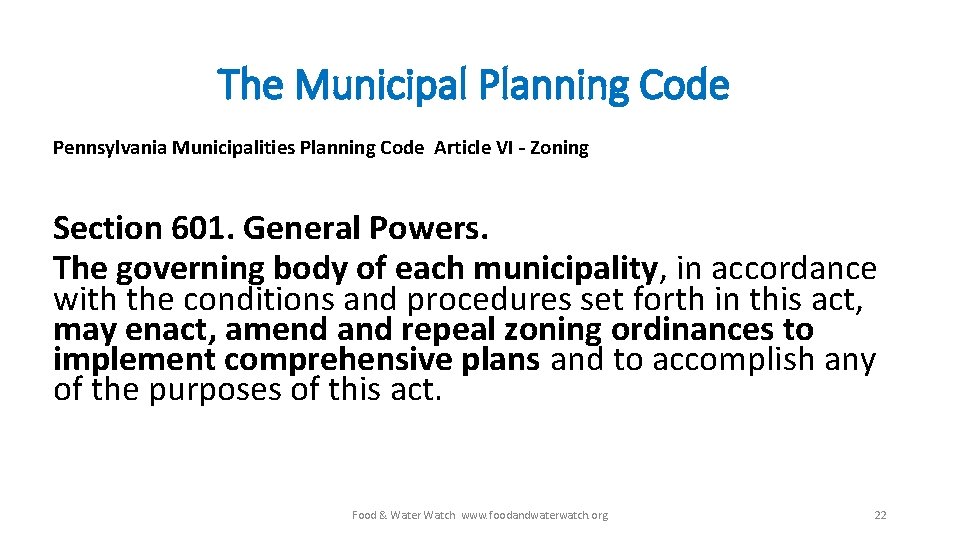 The Municipal Planning Code

Pennsylvania Municipalities Planning Code Article VI - Zoning

Section 601. General Powers.
The governing body of each municipality, in accordance with the conditions and procedures set forth in this act, may enact, amend and repeal zoning ordinances to implement comprehensive plans and to accomplish any of the purposes of this act.

Food & Water Watch www.foodandwaterwatch.org

22